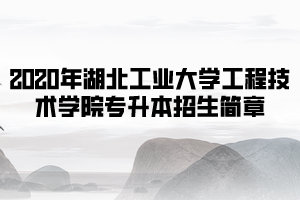 2020年湖北工业大学工程技术学院专升本招生简章